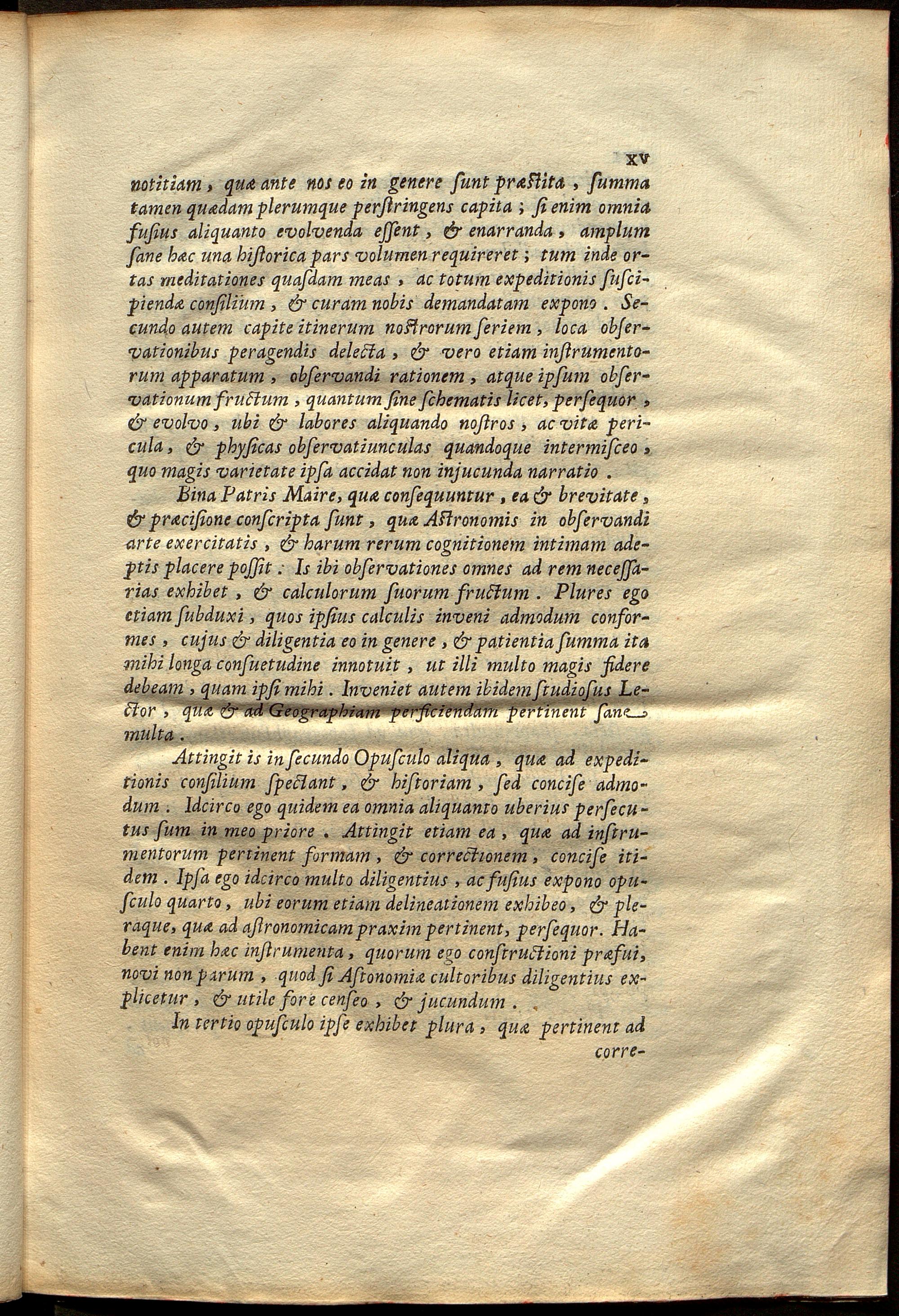 XV

notitiam, quæ ante nos eo in genere ſunt præſtita, ſumma tamen quædam plerumque perſtringens capita; ſi enim omnia fuſius aliquanto evolvenda eſſent, & enarranda, amplum ſane hæc una hiſtorica pars volumen requireret; tum inde ortas meditationes quaſdam meas, ac totum expeditionis ſuſcipiendæ conſilium, & curam nobis demandatam expono. Secundo autem capite itinerum noſtrorum ſeriem, loca obſervationibus peragendis delecta, & vero etiam inſtrumentorum apparatum, obſervandi rationem, atque ipſum obſervationum fructum, quantum ſine ſchematis licet, perſequor, & evolvo, ubi & labores aliquando noſtros, ac vitæ pericula, & phyſicas obſervatiunculas quandoque intermiſceo, quo magis varietate ipſa accidat non injucunda narratio.

Bina Patris Maire, quæ conſequuntur, ea & brevitate, & præciſione conſcripta ſunt, quæ Aſtronomis in obſervandi arte exercitatis, & harum rerum cognitionem intimam adeptis placere poſſit. Is ibi obſervationes omnes ad rem neceſſarias exhibet, & calculorum ſuorum fructum. Plures ego etiam ſubduxi, quos ipſius calculis inveni admodum conformes, cujus & diligentia eo in genere, & patientia ſumma ita mihi longa conſuetudine innotuit, ut illi multo magis fidere debeam, quam ipſi mihi. Inveniet autem ibidem ſtudioſus Lector, quæ & ad Geographiam perficiendam pertinent ſane multa.

Attingit is in ſecundo Opuſculo aliqua, quæ ad expeditionis conſilium ſpectant, & hiſtoriam, ſed conciſe admodum. Idcirco ego quidem ea omnia aliquanto uberius perſecutus ſum in meo priore. Attingit etiam ea, quæ ad inſtrumentorum pertinent formam, & correctionem, conciſe itidem. Ipſa ego idcirco multo diligentius, ac fuſius expono opuſculo quarto, ubi eorum etiam delineationem exhibeo, & pleraque, quæ ad aſtronomicam praxim pertinent, perſequor. Habent enim hæc inſtrumenta, quorum ego conſtructioni præfui, novi non parum, quod ſi Aſtonomiæ cultoribus diligentius explicetur, & utile fore cenſeo, & jucundum.

In tertio opuſculo ipſe exhibet plura, quæ pertinent ad corre-